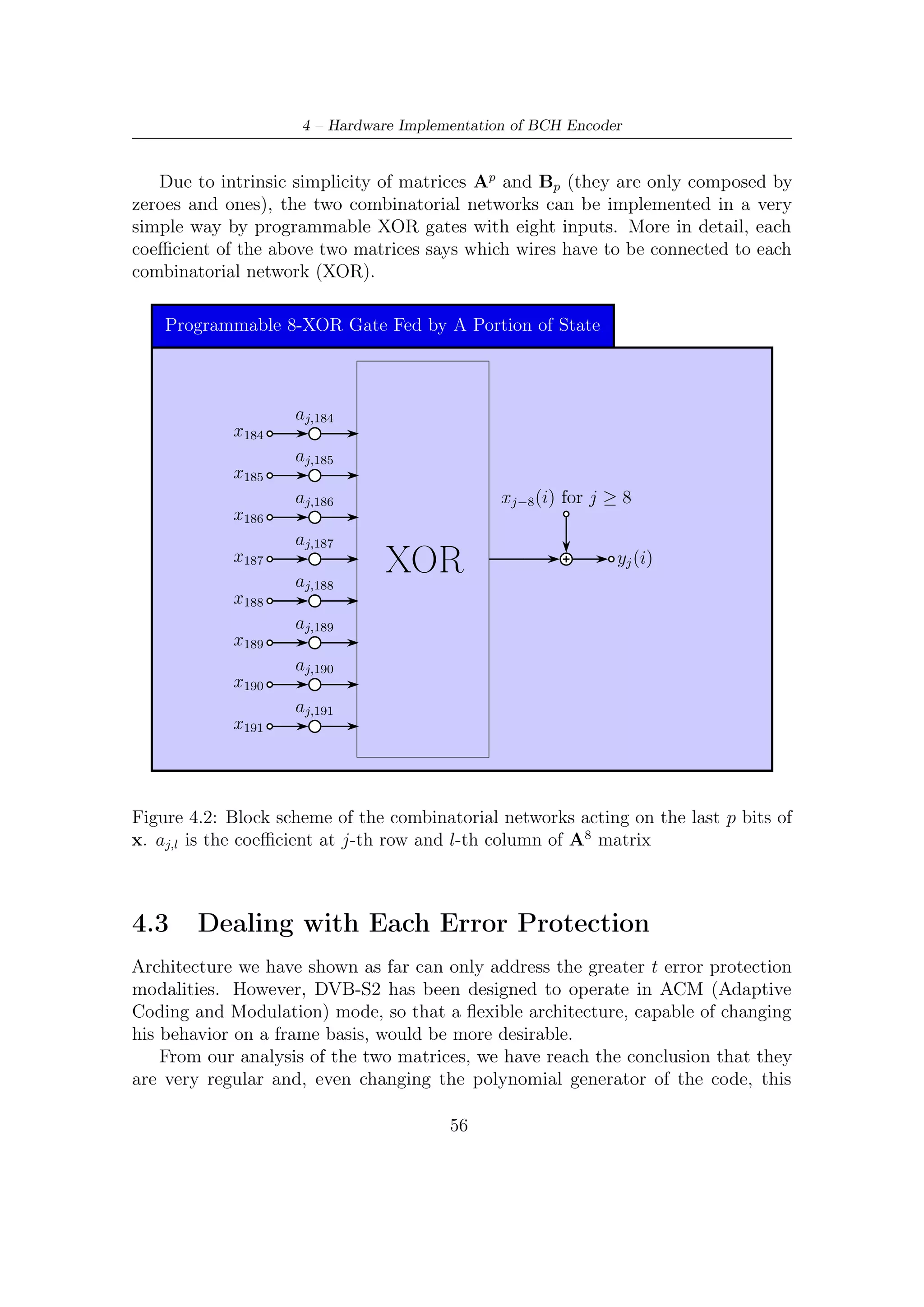 4 – Hardware Implementation of BCH Encoder

Due to intrinsic simplicity of matrices $\mathbf{A}^p$ and $\mathbf{B}_p$ (they are only composed by zeroes and ones), the two combinatorial networks can be implemented in a very simple way by programmable XOR gates with eight inputs. More in detail, each coefficient of the above two matrices says which wires have to be connected to each combinatorial network (XOR).

Programmable 8-XOR Gate Fed by A Portion of State

$a_{j,184}$
$x_{184}$
$a_{j,185}$
$x_{185}$
$a_{j,186}$
$x_{186}$
$a_{j,187}$
$x_{187}$
$a_{j,188}$
$x_{188}$
$a_{j,189}$
$x_{189}$
$a_{j,190}$
$x_{190}$
$a_{j,191}$
$x_{191}$

XOR

$x_{j-8}(i)$ for $j \geq 8$

$y_j(i)$

Figure 4.2: Block scheme of the combinatorial networks acting on the last $p$ bits of $\mathbf{x}$. $a_{j,l}$ is the coefficient at $j$-th row and $l$-th column of $\mathbf{A}^8$ matrix

4.3 Dealing with Each Error Protection

Architecture we have shown as far can only address the greater $t$ error protection modalities. However, DVB-S2 has been designed to operate in ACM (Adaptive Coding and Modulation) mode, so that a flexible architecture, capable of changing his behavior on a frame basis, would be more desirable.

From our analysis of the two matrices, we have reach the conclusion that they are very regular and, even changing the polynomial generator of the code, this

56